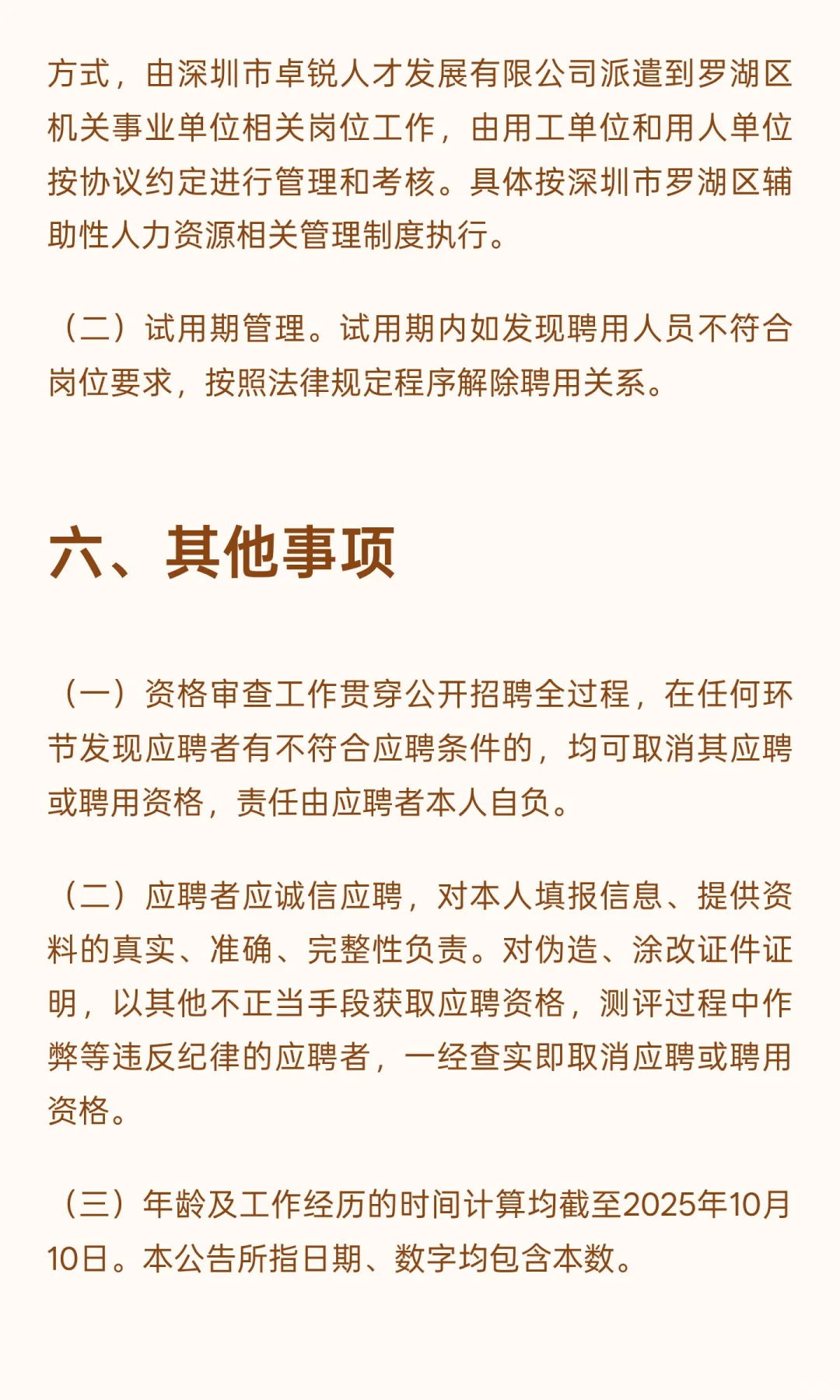 方式，由深圳市卓锐人才发展有限公司派遣到罗湖区机关事业单位相关岗位工作，由用工单位和用人单位按协议约定进行管理和考核。具体按深圳市罗湖区辅助性人力资源相关管理制度执行。

（二）试用期管理。试用期内如发现聘用人员不符合岗位要求，按照法律规定程序解除聘用关系。

六、其他事项

（一）资格审查工作贯穿公开招聘全过程，在任何环节发现应聘者有不符合应聘条件的，均可取消其应聘或聘用资格，责任由应聘者本人自负。

（二）应聘者应诚信应聘，对本人填报信息、提供资料的真实、准确、完整性负责。对伪造、涂改证件证明，以其他不正当手段获取应聘资格，测评过程中作弊等违反纪律的应聘者，一经查实即取消应聘或聘用资格。

（三）年龄及工作经历的时间计算均截至2025年10月10日。本公告所指日期、数字均包含本数。